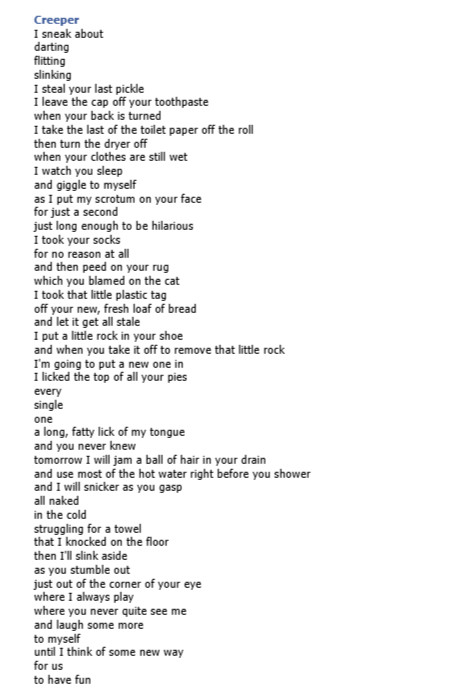 Creeper
I sneak about
darting
flitting
slinking
I steal your last pickle
I leave the cap off your toothpaste
when your back is turned
I take the last of the toilet paper off the roll
then turn the dryer off
when your clothes are still wet
I watch you sleep
and giggle to myself
as I put my scrotum on your face
for just a second
just long enough to be hilarious
I took your socks
for no reason at all
and then peed on your rug
which you blamed on the cat
I took that little plastic tag
off your new, fresh loaf of bread
and let it get all stale
I put a little rock in your shoe
and when you take it off to remove that little rock
I'm going to put a new one in
I licked the top of all your pies
every
single
one
a long, fatty lick of my tongue
and you never knew
tomorrow I will jam a ball of hair in your drain
and use most of the hot water right before you shower
and I will snicker as you gasp
all naked
in the cold
struggling for a towel
that I knocked on the floor
then I'll slink aside
as you stumble out
just out of the corner of your eye
where I always play
where you never quite see me
and laugh some more
to myself
until I think of some new way
for us
to have fun